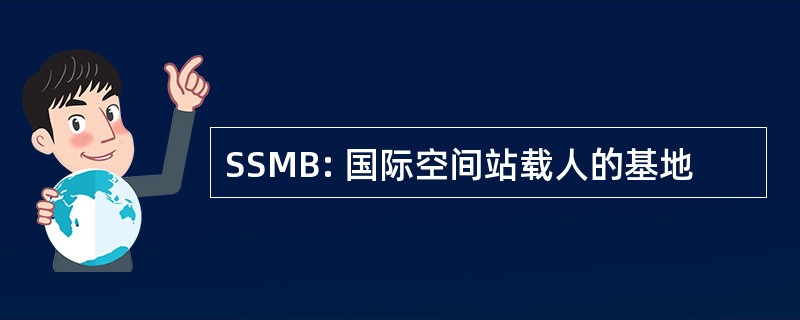 SSMB: 国际空间站载人的基地